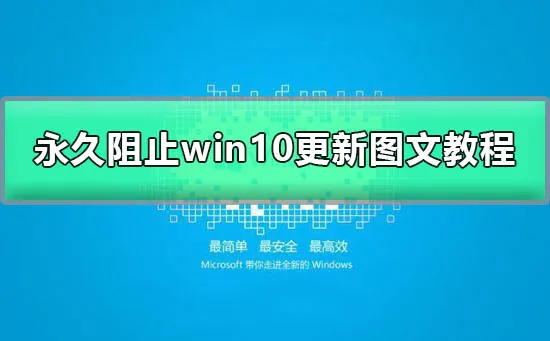 永久阻止win10更新图文教程

最简单 最安全 最高效

Microsoft 带你走进全新的 Windows